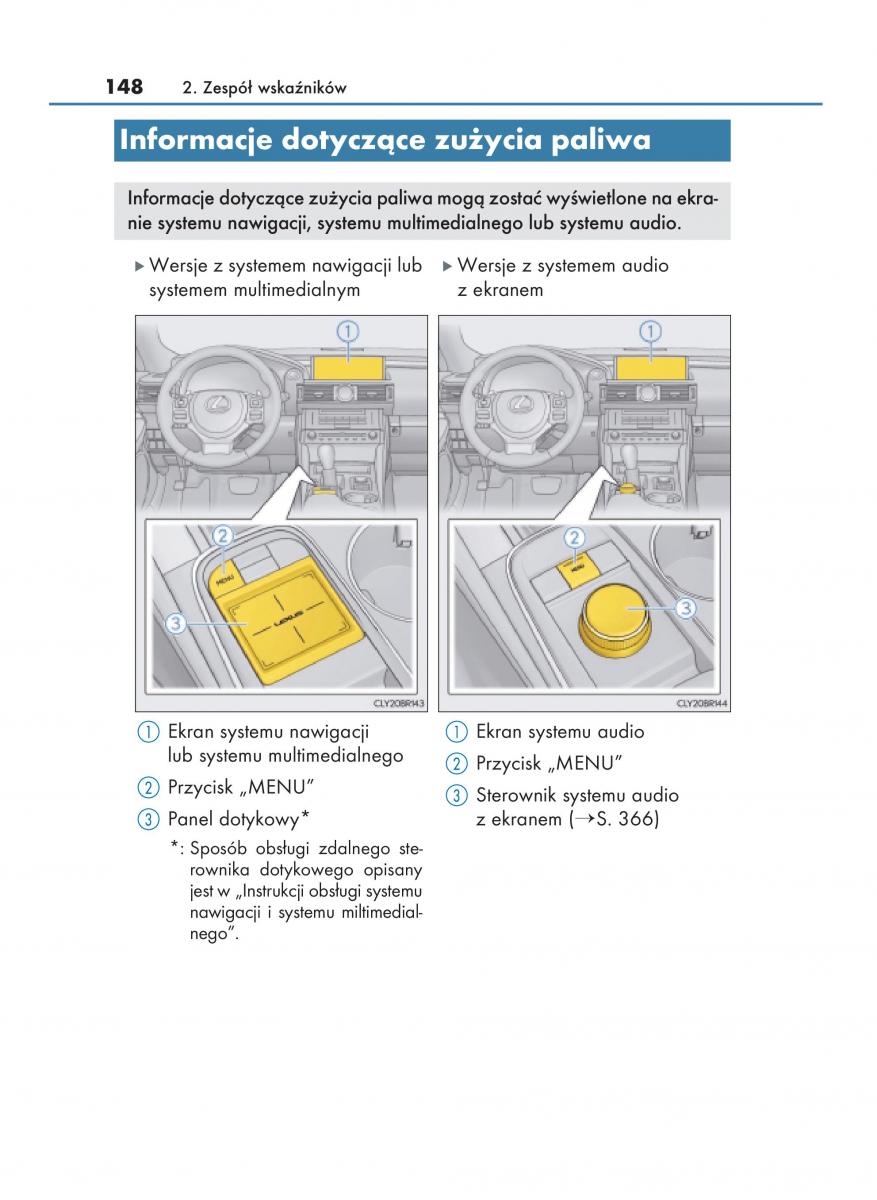 148 2. Zespół wskaźników

Informacje dotyczące zużycia paliwa

Informacje dotyczące zużycia paliwa mogą zostać wyświetlone na ekranie systemu nawigacji, systemu multimedialnego lub systemu audio.

▶ Wersje z systemem nawigacji lub systemem multimedialnym

1

2 MENU

3 LEXUS

CLY20BR143

1 Ekran systemu nawigacji lub systemu multimedialnego

2 Przycisk „MENU"

3 Panel dotykowy*

*: Sposób obsługi zdalnego sterownika dotykowego opisany jest w „Instrukcji obsługi systemu nawigacji i systemu miltimedialnego".

▶ Wersje z systemem audio z ekranem

1

2 MENU

3

CLY20BR144

1 Ekran systemu audio

2 Przycisk „MENU"

3 Sterownik systemu audio z ekranem (→S. 366)